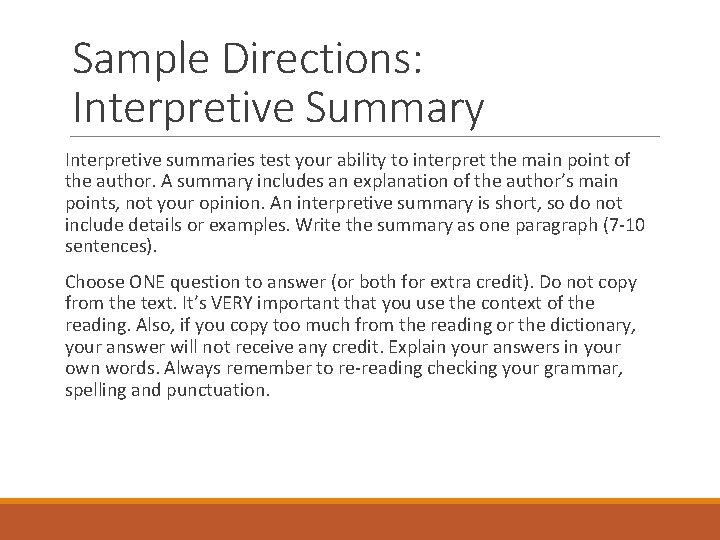 Sample Directions: Interpretive Summary

Interpretive summaries test your ability to interpret the main point of the author. A summary includes an explanation of the author's main points, not your opinion. An interpretive summary is short, so do not include details or examples. Write the summary as one paragraph (7-10 sentences).

Choose ONE question to answer (or both for extra credit). Do not copy from the text. It's VERY important that you use the context of the reading. Also, if you copy too much from the reading or the dictionary, your answer will not receive any credit. Explain your answers in your own words. Always remember to re-reading checking your grammar, spelling and punctuation.